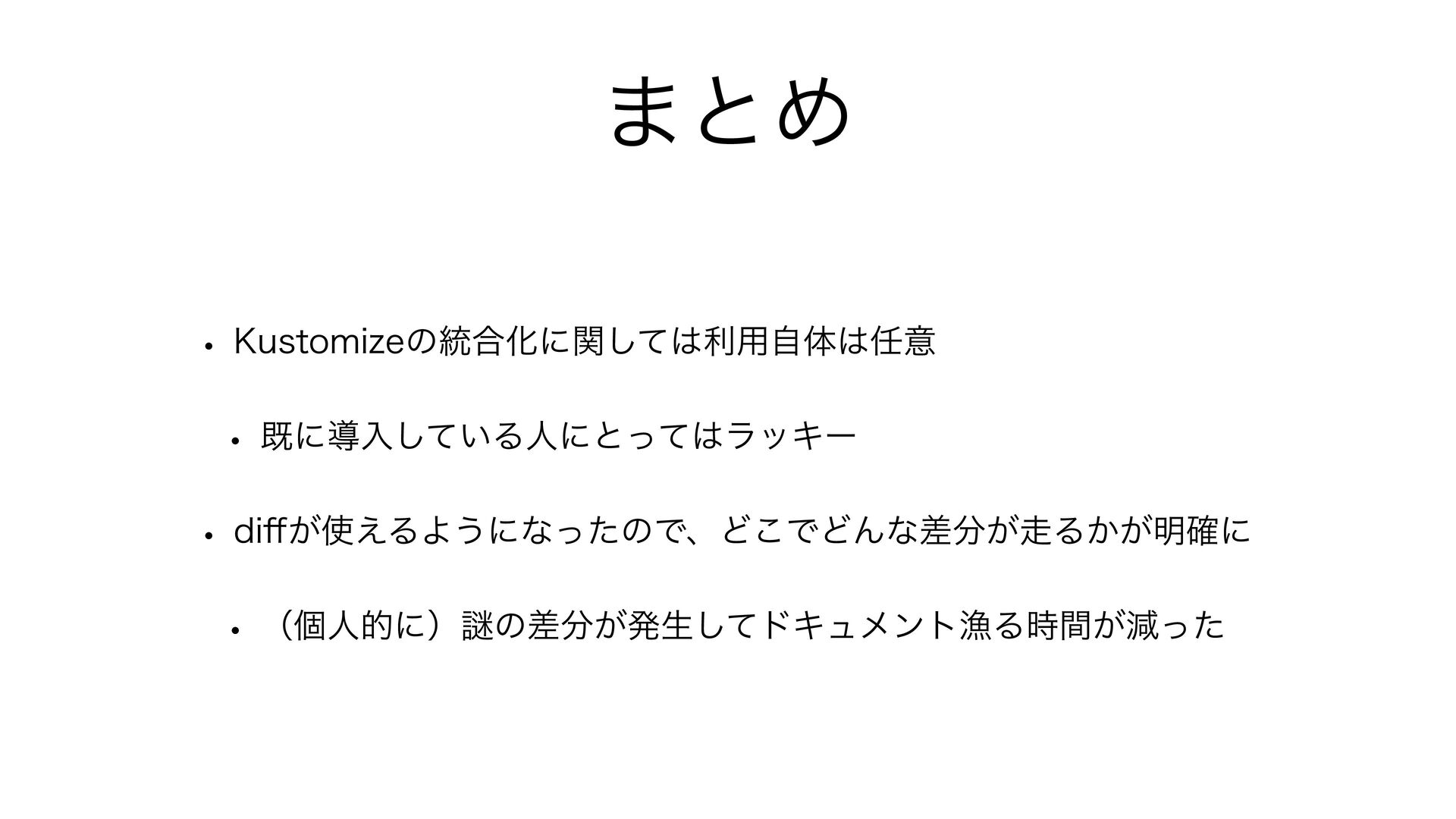 まとめ

• Kustomizeの統合化に関しては利用自体は任意

• 既に導入している人にとってはラッキー

• diffが使えるようになったので、どこでどんな差分が走るかが明確に

• （個人的に）謎の差分が発生してドキュメント漁る時間が減った